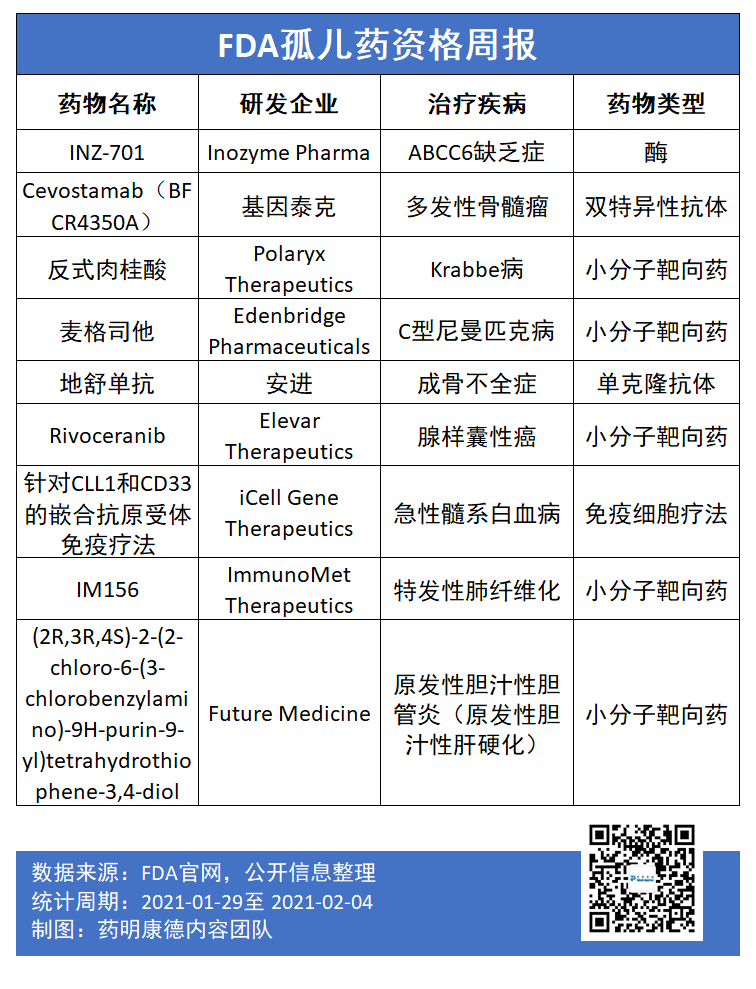 FDA孤儿药资格周报

| 药物名称 | 研发企业 | 治疗疾病 | 药物类型 |
|---|---|---|---|
| INZ-701 | Inozyme Pharma | ABCC6缺乏症 | 酶 |
| Cevostamab（BFCR4350A） | 基因泰克 | 多发性骨髓瘤 | 双特异性抗体 |
| 反式肉桂酸 | Polaryx Therapeutics | Krabbe病 | 小分子靶向药 |
| 麦格司他 | Edenbridge Pharmaceuticals | C型尼曼匹克病 | 小分子靶向药 |
| 地舒单抗 | 安进 | 成骨不全症 | 单克隆抗体 |
| Rivoceranib | Elevar Therapeutics | 腺样囊性癌 | 小分子靶向药 |
| 针对CLL1和CD33的嵌合抗原受体免疫疗法 | iCell Gene Therapeutics | 急性髓系白血病 | 免疫细胞疗法 |
| IM156 | ImmunoMet Therapeutics | 特发性肺纤维化 | 小分子靶向药 |
| (2R,3R,4S)-2-(2-chloro-6-(3-chlorobenzylamino)-9H-purin-9-yl)tetrahydrothiophene-3,4-diol | Future Medicine | 原发性胆汁性胆管炎（原发性胆汁性肝硬化） | 小分子靶向药 |

数据来源：FDA官网，公开信息整理
统计周期：2021-01-29至 2021-02-04
制图：药明康德内容团队